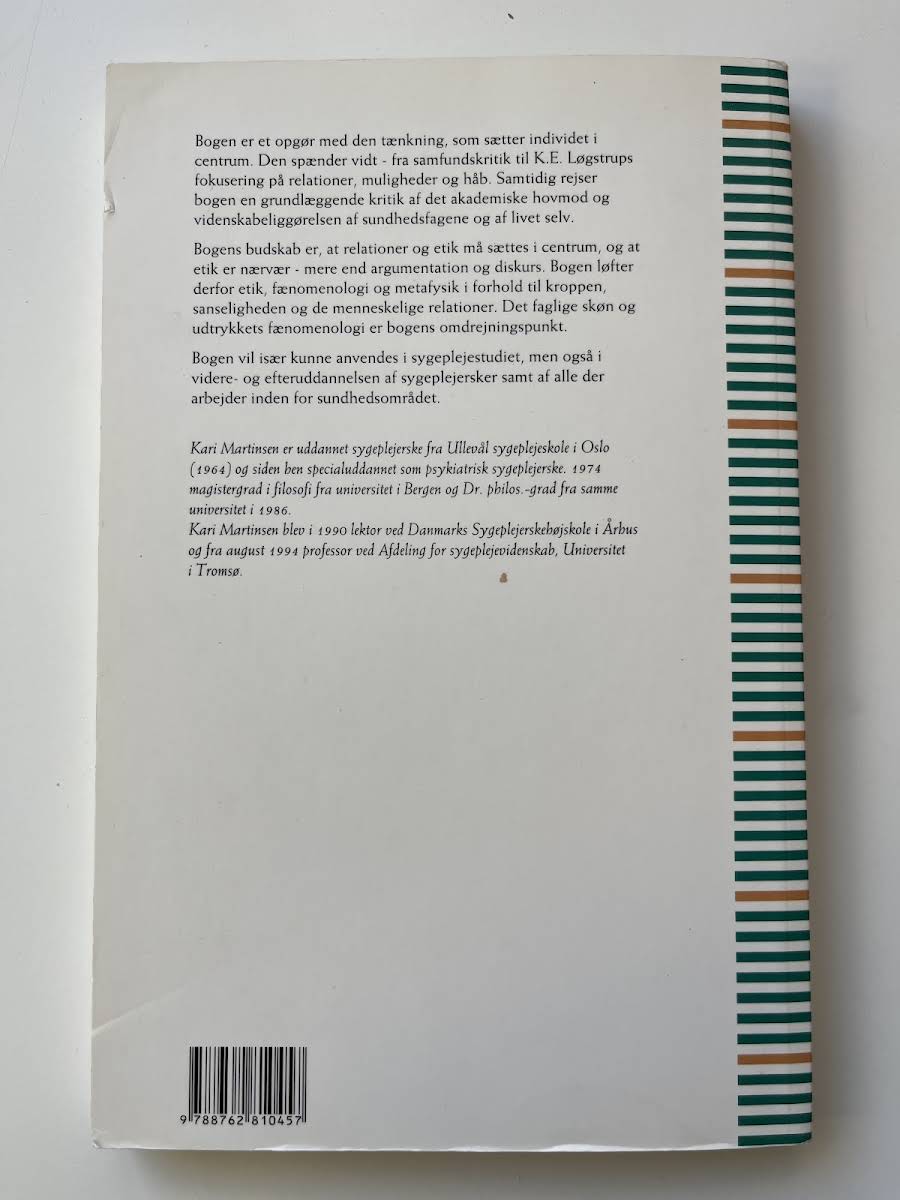 Bogen er et opgør med den tænkning, som sætter individet i centrum. Den spænder vidt - fra samfundskritik til K.E. Løgstrups fokusering på relationer, muligheder og håb. Samtidig rejser bogen en grundlæggende kritik af det akademiske hovmod og videnskabeliggørelsen af sundhedsfagene og af livet selv.

Bogens budskab er, at relationer og etik må sættes i centrum, og at etik er nærvær - mere end argumentation og diskurs. Bogen løfter derfor etik, fænomenologi og metafysik i forhold til kroppen, sanseligheden og de menneskelige relationer. Det faglige skøn og udtrykkets fænomenologi er bogens omdrejningspunkt.

Bogen vil især kunne anvendes i sygeplejestudiet, men også i videre- og efteruddannelsen af sygeplejersker samt af alle der arbejder inden for sundhedsområdet.

Kari Martinsen er uddannet sygeplejerske fra Ullevål sygeplejeskole i Oslo (1964) og siden hen specialuddannet som psykiatrisk sygeplejerske. 1974 magistergrad i filosofi fra universitet i Bergen og Dr. philos.-grad fra samme universitet i 1986.
Kari Martinsen blev i 1990 lektor ved Danmarks Sygeplejerskehøjskole i Århus og fra august 1994 professor ved Afdeling for sygeplejevidenskab, Universitet i Tromsø.

9 788762 810457